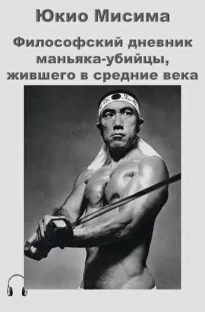 Юкио Мисима

Философский дневник маньяка-убийцы, жившего в средние века